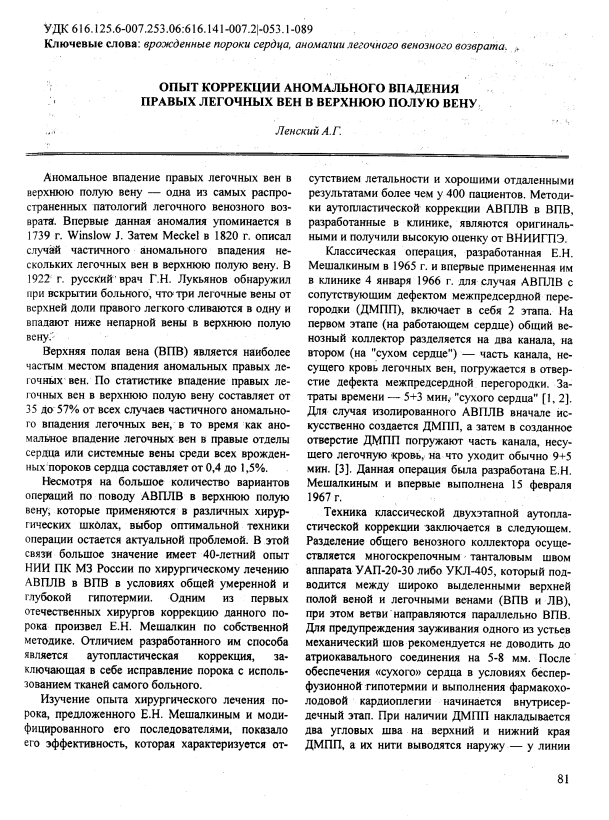 УДК 616.125.6-007.253.06:616.141-007.2|-053.1-089
Ключевые слова: врожденные пороки сердца, аномалии легочного венозного возврата.

ОПЫТ КОРРЕКЦИИ АНОМАЛЬНОГО ВПАДЕНИЯ ПРАВЫХ ЛЕГОЧНЫХ ВЕН В ВЕРХНЮЮ ПОЛУЮ ВЕНУ

Ленский А.Г.

Аномальное впадение правых легочных вен в верхнюю полую вену — одна из самых распространенных патологий легочного венозного возврата. Впервые данная аномалия упоминается в 1739 г. Winslow J. Затем Meckel в 1820 г. описал случай частичного аномального впадения нескольких легочных вен в верхнюю полую вену. В 1922 г. русский врач Г.Н. Лукьянов обнаружил при вскрытии больного, что три легочные вены от верхней доли правого легкого сливаются в одну и впадают ниже непарной вены в верхнюю полую вену.

Верхняя полая вена (ВПВ) является наиболее частым местом впадения аномальных правых легочных вен. По статистике впадение правых легочных вен в верхнюю полую вену составляет от 35 до 57% от всех случаев частичного аномального впадения легочных вен, в то время как аномальное впадение легочных вен в правые отделы сердца или системные вены среди всех врожденных пороков сердца составляет от 0,4 до 1,5%.

Несмотря на большое количество вариантов операций по поводу АВПЛВ в верхнюю полую вену, которые применяются в различных хирургических школах, выбор оптимальной техники операции остается актуальной проблемой. В этой связи большое значение имеет 40-летний опыт НИИ ПК МЗ России по хирургическому лечению АВПЛВ в ВПВ в условиях общей умеренной и глубокой гипотермии. Одним из первых отечественных хирургов коррекцию данного порока произвел Е.Н. Мешалкин по собственной методике. Отличием разработанного им способа является аутопластическая коррекция, заключающая в себе исправление порока с использованием тканей самого больного.

Изучение опыта хирургического лечения порока, предложенного Е.Н. Мешалкиным и модифицированного его последователями, показало его эффективность, которая характеризуется отсутствием летальности и хорошими отдаленными результатами более чем у 400 пациентов. Методики аутопластической коррекции АВПЛВ в ВПВ, разработанные в клинике, являются оригинальными и получили высокую оценку от ВНИИГПЭ.

Классическая операция, разработанная Е.Н. Мешалкиным в 1965 г. и впервые примененная им в клинике 4 января 1966 г. для случая АВПЛВ с сопутствующим дефектом межпредсердной перегородки (ДМПП), включает в себя 2 этапа. На первом этапе (на работающем сердце) общий венозный коллектор разделяется на два канала, на втором (на "сухом сердце") — часть канала, несущего кровь легочных вен, погружается в отверстие дефекта межпредсердной перегородки. Затраты времени — 5+3 мин, "сухого сердца" [1, 2]. Для случая изолированного АВПЛВ вначале искусственно создается ДМПП, а затем в созданное отверстие ДМПП погружают часть канала, несущего легочную кровь, на что уходит обычно 9+5 мин. [3]. Данная операция была разработана Е.Н. Мешалкиным и впервые выполнена 15 февраля 1967 г.

Техника классической двухэтапной аутопластической коррекции заключается в следующем. Разделение общего венозного коллектора осуществляется многоскрепочным танталовым швом аппарата УАП-20-30 либо УКЛ-405, который подводится между широко выделенными верхней полой веной и легочными венами (ВПВ и ЛВ), при этом ветви направляются параллельно ВПВ. Для предупреждения зауживания одного из устьев механический шов рекомендуется не доводить до атриокавального соединения на 5-8 мм. После обеспечения «сухого» сердца в условиях бесперфузионной гипотермии и выполнения фармакохолодовой кардиоплегии начинается внутрисердечный этап. При наличии ДМПП накладывается два угловых шва на верхний и нижний края ДМПП, а их нити выводятся наружу — у линии

81